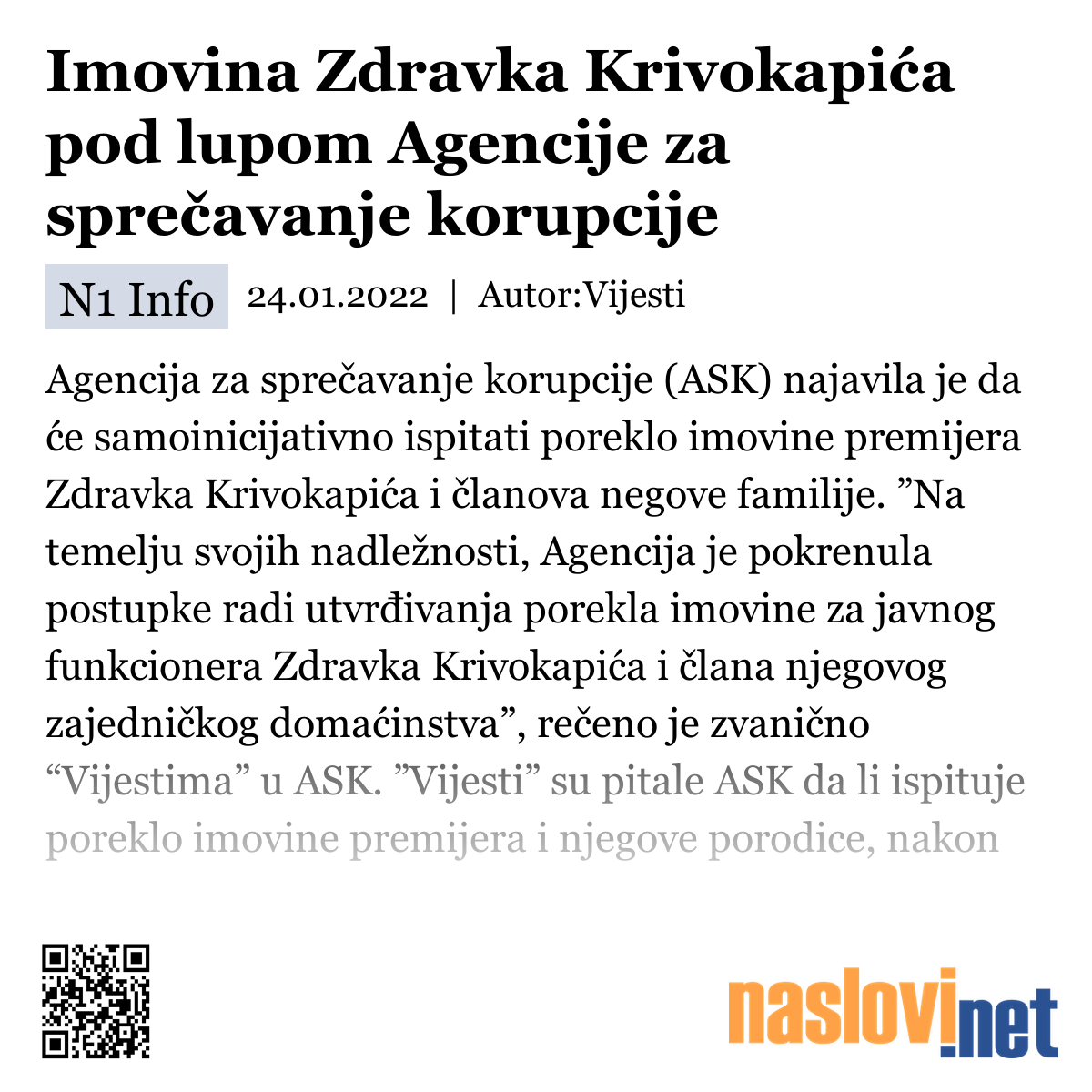 Imovina Zdravka Krivokapića pod lupom Agencije za sprečavanje korupcije

N1 Info 24.01.2022 | Autor:Vijesti

Agencija za sprečavanje korupcije (ASK) najavila je da će samoinicijativno ispitati poreklo imovine premijera Zdravka Krivokapića i članova negove familije. ”Na temelju svojih nadležnosti, Agencija je pokrenula postupke radi utvrđivanja porekla imovine za javnog funkcionera Zdravka Krivokapića i člana njegovog zajedničkog domaćinstva”, rečeno je zvanično “Vijestima” u ASK. ”Vijesti” su pitale ASK da li ispituje poreklo imovine premijera i njegove porodice, nakon

naslovi.net